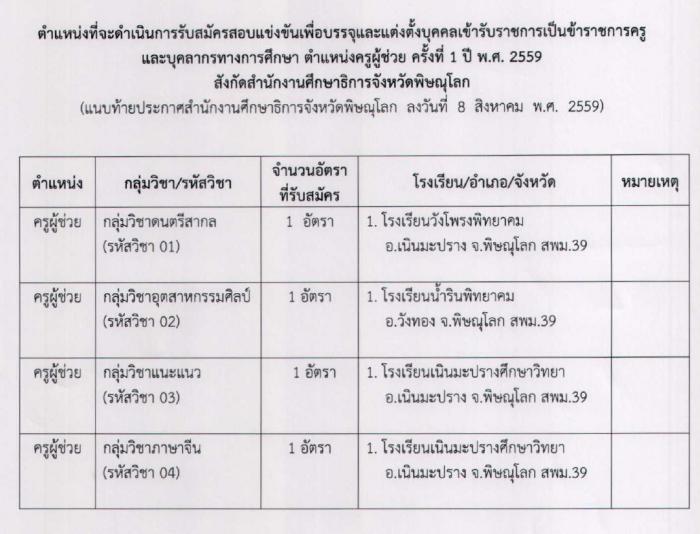 ตำแหน่งที่จะดำเนินการรับสมัครสอบแข่งขันเพื่อบรรจุและแต่งตั้งบุคคลเข้ารับราชการเป็นข้าราชการครู
และบุคลากรทางการศึกษา ตำแหน่งครูผู้ช่วย ครั้งที่ 1 ปี พ.ศ. 2559
สังกัดสำนักงานศึกษาธิการจังหวัดพิษณุโลก
(แนบท้ายประกาศสำนักงานศึกษาธิการจังหวัดพิษณุโลก ลงวันที่ 8 สิงหาคม พ.ศ. 2559)

| ตำแหน่ง | กลุ่มวิชา/รหัสวิชา | จำนวนอัตราที่รับสมัคร | โรงเรียน/อำเภอ/จังหวัด | หมายเหตุ |
|---|---|---|---|---|
| ครูผู้ช่วย | กลุ่มวิชาดนตรีสากล (รหัสวิชา 01) | 1 อัตรา | 1. โรงเรียนวังโพรงพิทยาคม อ.เนินมะปราง จ.พิษณุโลก สพม.39 | |
| ครูผู้ช่วย | กลุ่มวิชาอุตสาหกรรมศิลป์ (รหัสวิชา 02) | 1 อัตรา | 1. โรงเรียนน้ำรินพิทยาคม อ.วังทอง จ.พิษณุโลก สพม.39 | |
| ครูผู้ช่วย | กลุ่มวิชาแนะแนว (รหัสวิชา 03) | 1 อัตรา | 1. โรงเรียนเนินมะปรางศึกษาวิทยา อ.เนินมะปราง จ.พิษณุโลก สพม.39 | |
| ครูผู้ช่วย | กลุ่มวิชาภาษาจีน (รหัสวิชา 04) | 1 อัตรา | 1. โรงเรียนเนินมะปรางศึกษาวิทยา อ.เนินมะปราง จ.พิษณุโลก สพม.39 | |